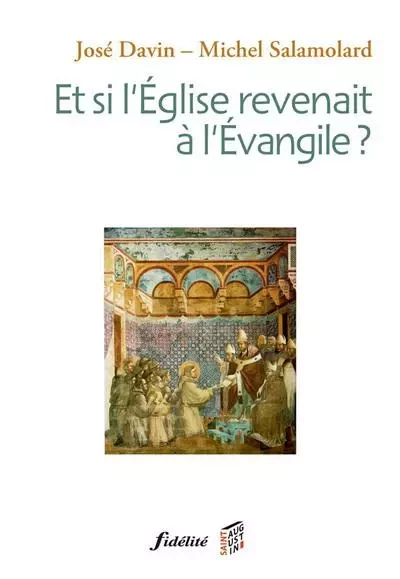 José Davin – Michel Salamolard

Et si l'Église revenait à l'Évangile ?

fidélité

SAINT AUG UST IN